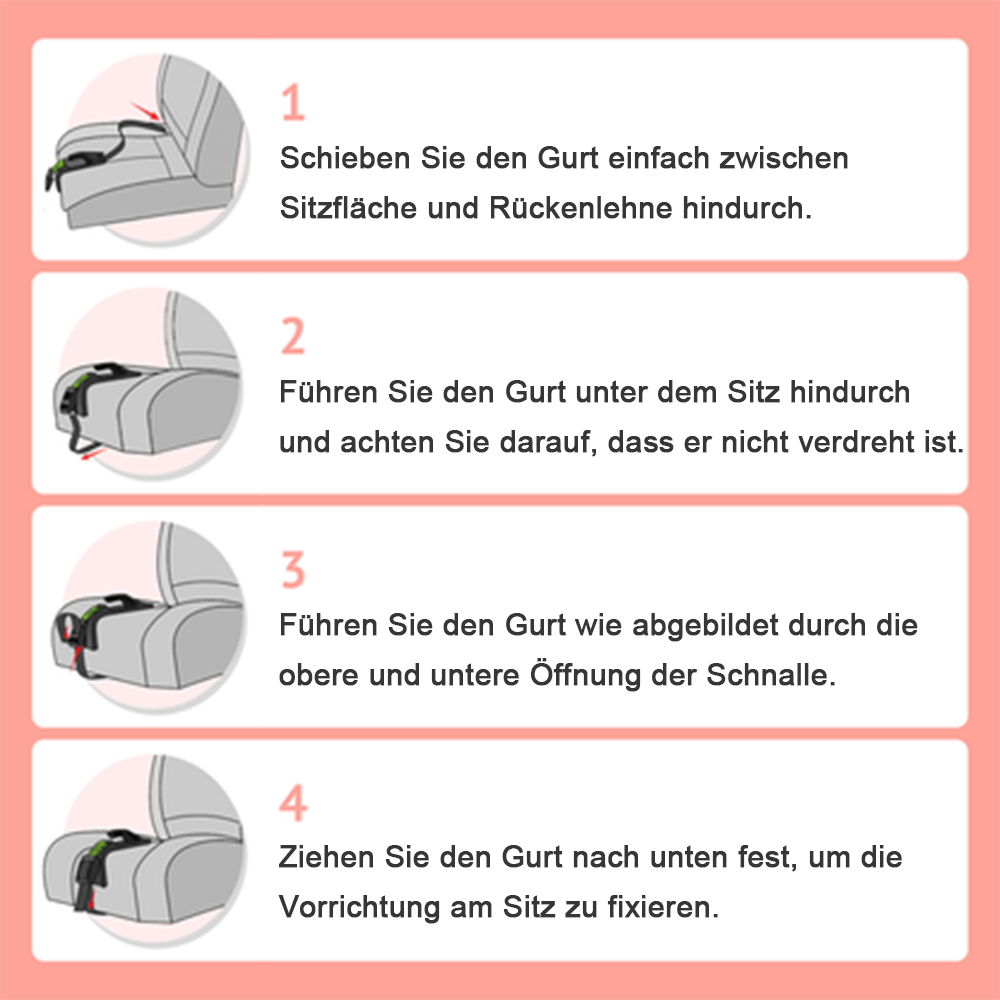 1
Schieben Sie den Gurt einfach zwischen Sitzfläche und Rückenlehne hindurch.

2
Führen Sie den Gurt unter dem Sitz hindurch und achten Sie darauf, dass er nicht verdreht ist.

3
Führen Sie den Gurt wie abgebildet durch die obere und untere Öffnung der Schnalle.

4
Ziehen Sie den Gurt nach unten fest, um die Vorrichtung am Sitz zu fixieren.